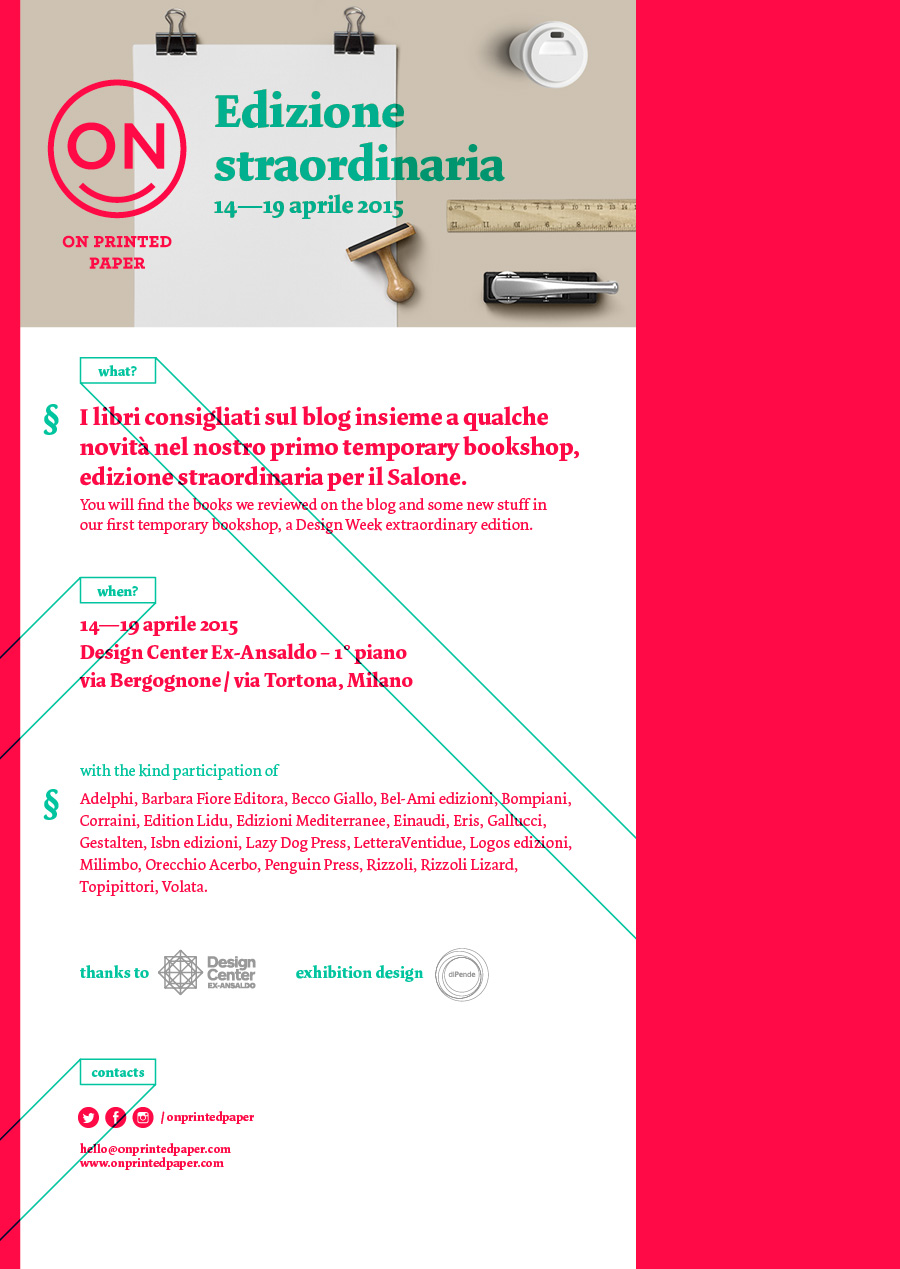 ON

ON PRINTED PAPER

Edizione straordinaria
14—19 aprile 2015

what?

§ I libri consigliati sul blog insieme a qualche novità nel nostro primo temporary bookshop, edizione straordinaria per il Salone.
You will find the books we reviewed on the blog and some new stuff in our first temporary bookshop, a Design Week extraordinary edition.

when?

14—19 aprile 2015
Design Center Ex-Ansaldo – 1° piano
via Bergognone / via Tortona, Milano

with the kind participation of

§ Adelphi, Barbara Fiore Editora, Becco Giallo, Bel-Ami edizioni, Bompiani, Corraini, Edition Lidu, Edizioni Mediterranee, Einaudi, Eris, Gallucci, Gestalten, Isbn edizioni, Lazy Dog Press, LetteraVentidue, Logos edizioni, Milimbo, Orecchio Acerbo, Penguin Press, Rizzoli, Rizzoli Lizard, Topipittori, Volata.

thanks to Design Center EX-ANSALDO exhibition design diPende

contacts

/ onprintedpaper

hello@onprintedpaper.com
www.onprintedpaper.com